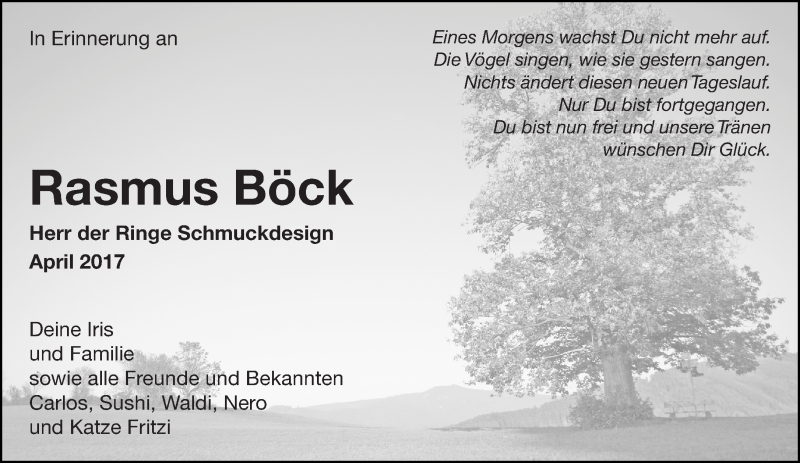 In Erinnerung an

Eines Morgens wachst Du nicht mehr auf.
Die Vögel singen, wie sie gestern sangen.
Nichts ändert diesen neuen Tageslauf.
Nur Du bist fortgegangen.
Du bist nun frei und unsere Tränen
wünschen Dir Glück.

Rasmus Böck

Herr der Ringe Schmuckdesign
April 2017

Deine Iris
und Familie
sowie alle Freunde und Bekannten
Carlos, Sushi, Waldi, Nero
und Katze Fritzi